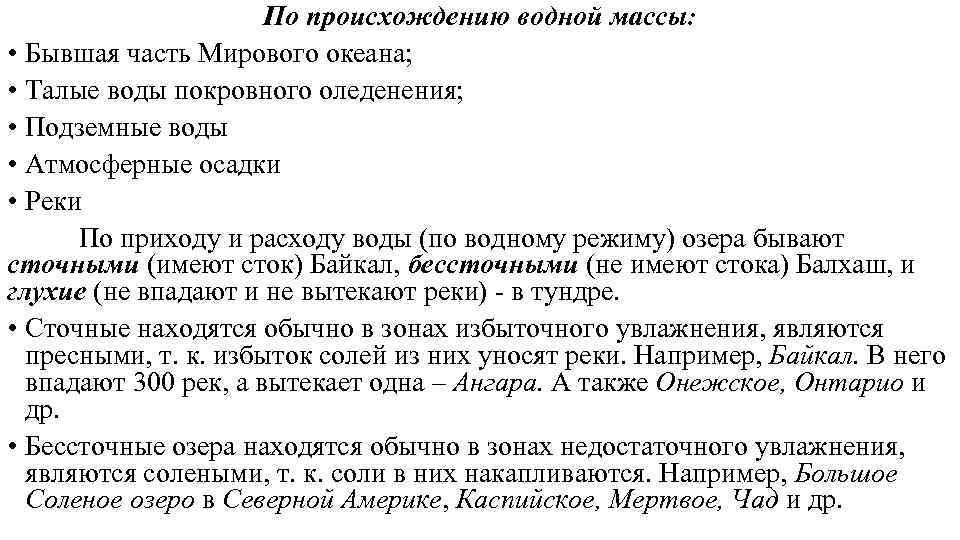 По происхождению водной массы:

• Бывшая часть Мирового океана;

• Талые воды покровного оледенения;

• Подземные воды

• Атмосферные осадки

• Реки

По приходу и расходу воды (по водному режиму) озера бывают сточными (имеют сток) Байкал, бессточными (не имеют стока) Балхаш, и глухие (не впадают и не вытекают реки) - в тундре.

• Сточные находятся обычно в зонах избыточного увлажнения, являются пресными, т. к. избыток солей из них уносят реки. Например, Байкал. В него впадают 300 рек, а вытекает одна – Ангара. А также Онежское, Онтарио и др.

• Бессточные озера находятся обычно в зонах недостаточного увлажнения, являются солеными, т. к. соли в них накапливаются. Например, Большое Соленое озеро в Северной Америке, Каспийское, Мертвое, Чад и др.